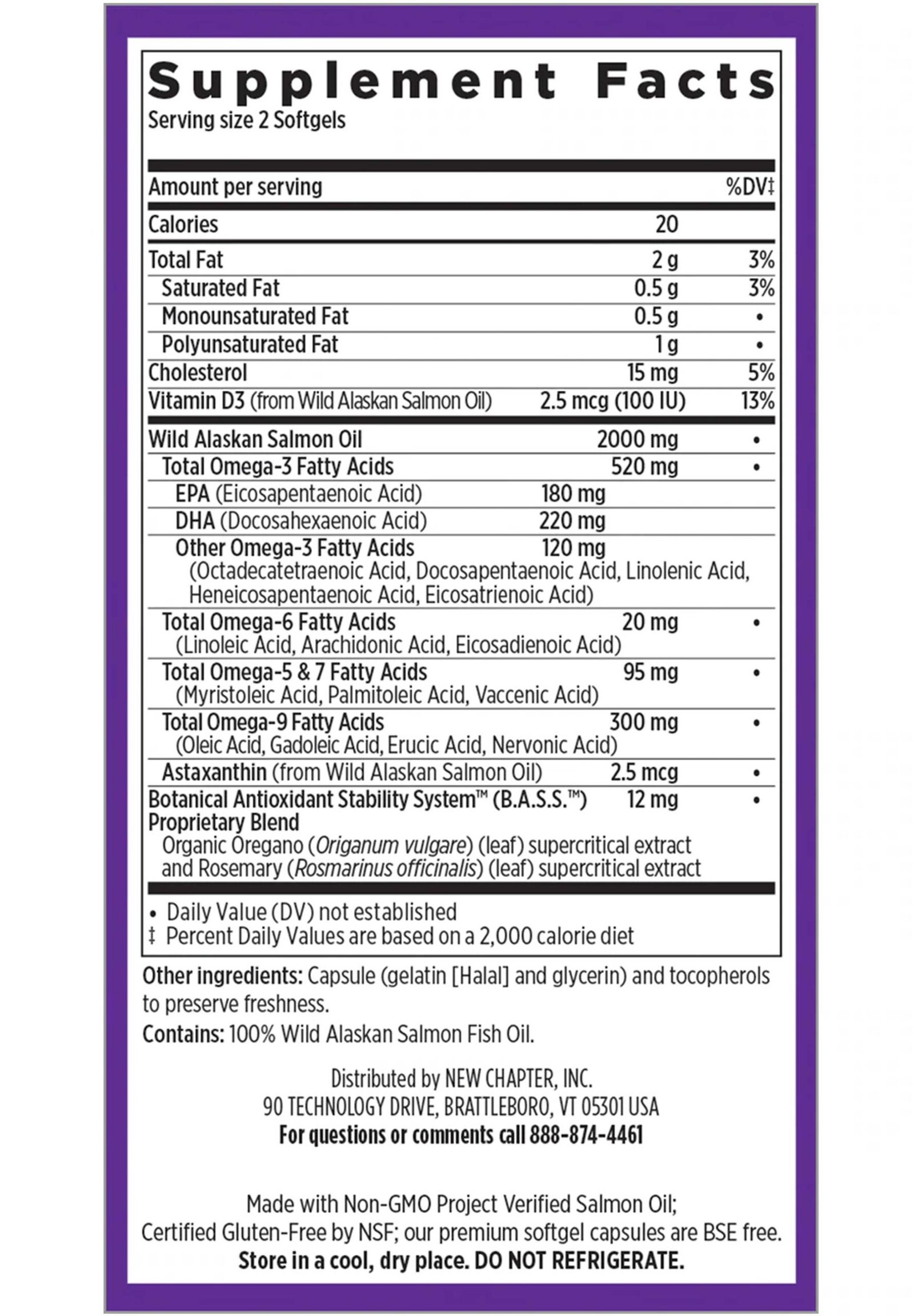 Supplement Facts
Serving size 2 Softgels

| Amount per serving | | %DV‡ |
|---|---|---|
| Calories | 20 | |
| Total Fat | 2 g | 3% |
| Saturated Fat | 0.5 g | 3% |
| Monounsaturated Fat | 0.5 g | • |
| Polyunsaturated Fat | 1 g | • |
| Cholesterol | 15 mg | 5% |
| Vitamin D3 (from Wild Alaskan Salmon Oil) | 2.5 mcg (100 IU) | 13% |
| Wild Alaskan Salmon Oil | 2000 mg | • |
| Total Omega-3 Fatty Acids | 520 mg | • |
| EPA (Eicosapentaenoic Acid) | 180 mg | |
| DHA (Docosahexaenoic Acid) | 220 mg | |
| Other Omega-3 Fatty Acids (Octadecatetraenoic Acid, Docosapentaenoic Acid, Linolenic Acid, Heneicosapentaenoic Acid, Eicosatrienoic Acid) | 120 mg | |
| Total Omega-6 Fatty Acids (Linoleic Acid, Arachidonic Acid, Eicosadienoic Acid) | 20 mg | • |
| Total Omega-5 & 7 Fatty Acids (Myristoleic Acid, Palmitoleic Acid, Vaccenic Acid) | 95 mg | • |
| Total Omega-9 Fatty Acids (Oleic Acid, Gadoleic Acid, Erucic Acid, Nervonic Acid) | 300 mg | • |
| Astaxanthin (from Wild Alaskan Salmon Oil) | 2.5 mcg | • |
| Botanical Antioxidant Stability System™ (B.A.S.S.™) Proprietary Blend Organic Oregano (Origanum vulgare) (leaf) supercritical extract and Rosemary (Rosmarinus officinalis) (leaf) supercritical extract | 12 mg | • |

• Daily Value (DV) not established
‡ Percent Daily Values are based on a 2,000 calorie diet

Other ingredients: Capsule (gelatin [Halal] and glycerin) and tocopherols to preserve freshness.
Contains: 100% Wild Alaskan Salmon Fish Oil.

Distributed by NEW CHAPTER, INC.
90 TECHNOLOGY DRIVE, BRATTLEBORO, VT 05301 USA
For questions or comments call 888-874-4461

Made with Non-GMO Project Verified Salmon Oil;
Certified Gluten-Free by NSF; our premium softgel capsules are BSE free.
Store in a cool, dry place. DO NOT REFRIGERATE.